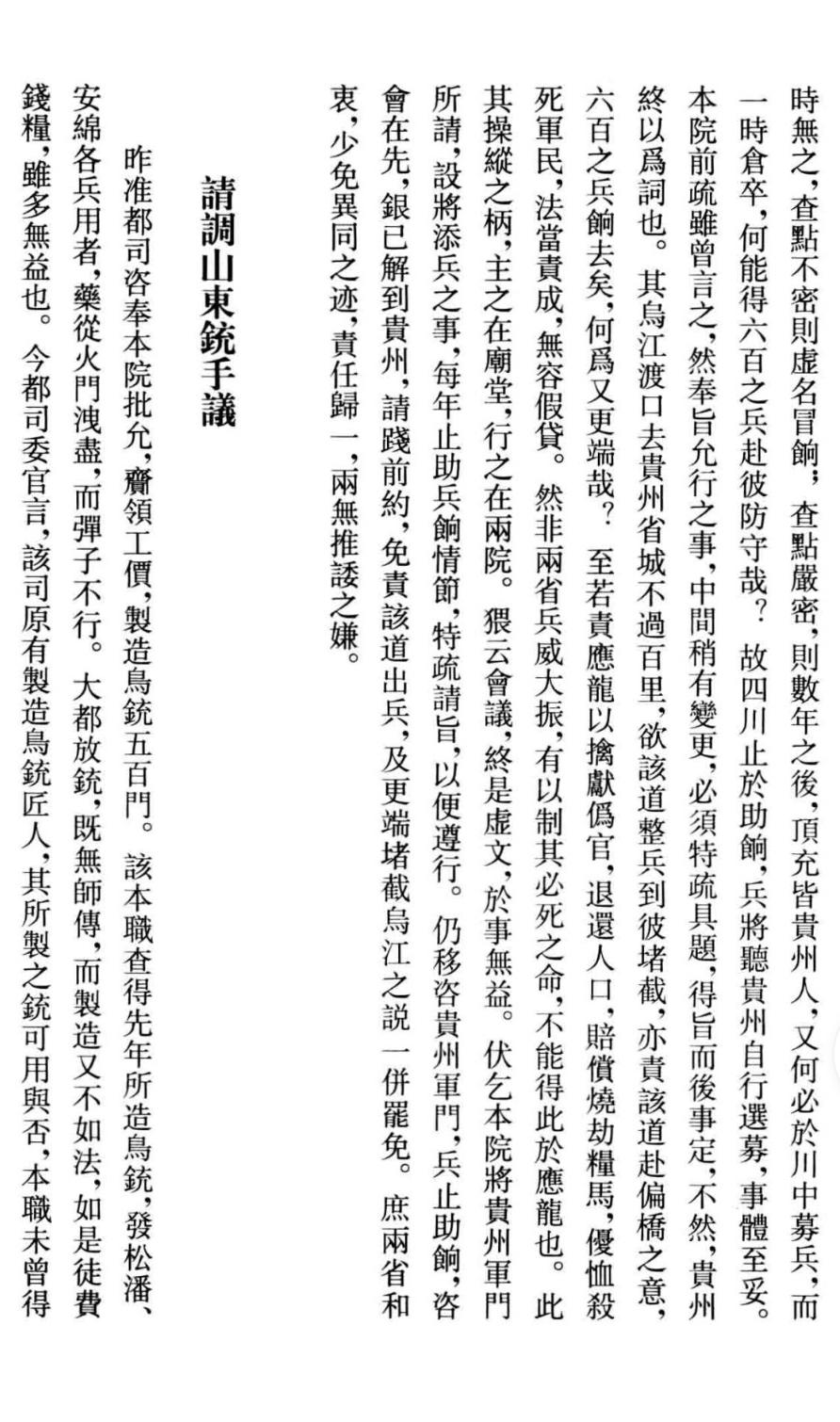 時無之，查點不密則虛名冒餉；查點嚴密，則數年之後，頂充皆貴州人，又何必於川中募兵，而一時倉卒，何能得六百之兵赴彼防守哉？故四川止於助餉，兵將聽貴州自行選募，事體至妥。本院前疏雖曾言之，然奉旨允行之事，中間稍有變更，必須特疏具題，得旨而後事定，不然，貴州終以爲詞也。其烏江渡口去貴州省城不過百里，欲該道整兵到彼堵截，亦責該道赴偏橋之意，六百之兵餉去矣，何爲又更端哉？至若責應龍以擒獻僞官，退還人口，賠償燒劫糧馬，優恤殺死軍民，法當責成，無容假貸。然非兩省兵威大振，有以制其必死之命，不能得此於應龍也。此其操縱之柄，主之在廟堂，行之在兩院。猥云會議，終是虛文，於事無益。伏乞本院將貴州軍門所請，設將添兵之事，每年止助兵餉情節，特疏請旨，以便遵行。仍移咨貴州軍門，兵止助餉，咨會在先，銀已解到貴州，請踐前約，免責該道出兵，及更端堵截烏江之説一併罷免。庶兩省和衷，少免異同之迹，責任歸一，兩無推諉之嫌。

請調山東銃手議

昨准都司咨奉本院批允，齎領工價，製造鳥銃五百門。該本職查得先年所造鳥銃，發松潘、安綿各兵用者，藥從火門洩盡，而彈子不行。大都放銃，既無師傳，而製造又不如法，如是徒費錢糧，雖多無益也。今都司委官言，該司原有製造鳥銃匠人，其所製之銃可用與否，本職未曾得